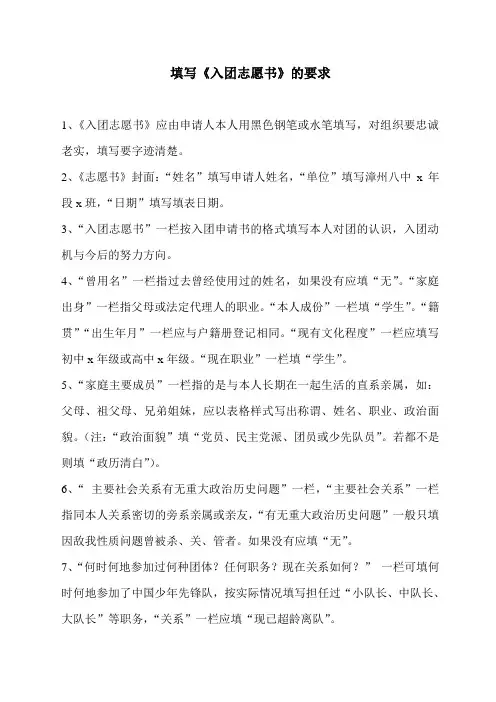 填写《入团志愿书》的要求

1、《入团志愿书》应由申请人本人用黑色钢笔或水笔填写，对组织要忠诚老实，填写要字迹清楚。

2、《志愿书》封面：“姓名”填写申请人姓名，“单位”填写漳州八中 x 年段 x 班，“日期”填写填表日期。

3、“入团志愿书”一栏按入团申请书的格式填写本人对团的认识，入团动机与今后的努力方向。

4、“曾用名”一栏指过去曾经使用过的姓名，如果没有应填“无”。“家庭出身”一栏指父母或法定代理人的职业。“本人成份”一栏填“学生”。“籍贯”“出生年月”一栏应与户籍册登记相同。“现有文化程度”一栏应填写初中 x 年级或高中 x 年级。“现在职业”一栏填“学生”。

5、“家庭主要成员”一栏指的是与本人长期在一起生活的直系亲属，如：父母、祖父母、兄弟姐妹，应以表格样式写出称谓、姓名、职业、政治面貌。（注：“政治面貌”填“党员、民主党派、团员或少先队员”。若都不是则填“政历清白”）。

6、“ 主要社会关系有无重大政治历史问题”一栏，“主要社会关系”一栏指同本人关系密切的旁系亲属或亲友，“有无重大政治历史问题”一般只填因敌我性质问题曾被杀、关、管者。如果没有应填“无”。

7、“何时何地参加过何种团体？任何职务？现在关系如何？” 一栏可填何时何地参加了中国少年先锋队，按实际情况填写担任过“小队长、中队长、大队长”等职务，“关系”一栏应填“现已超龄离队”。